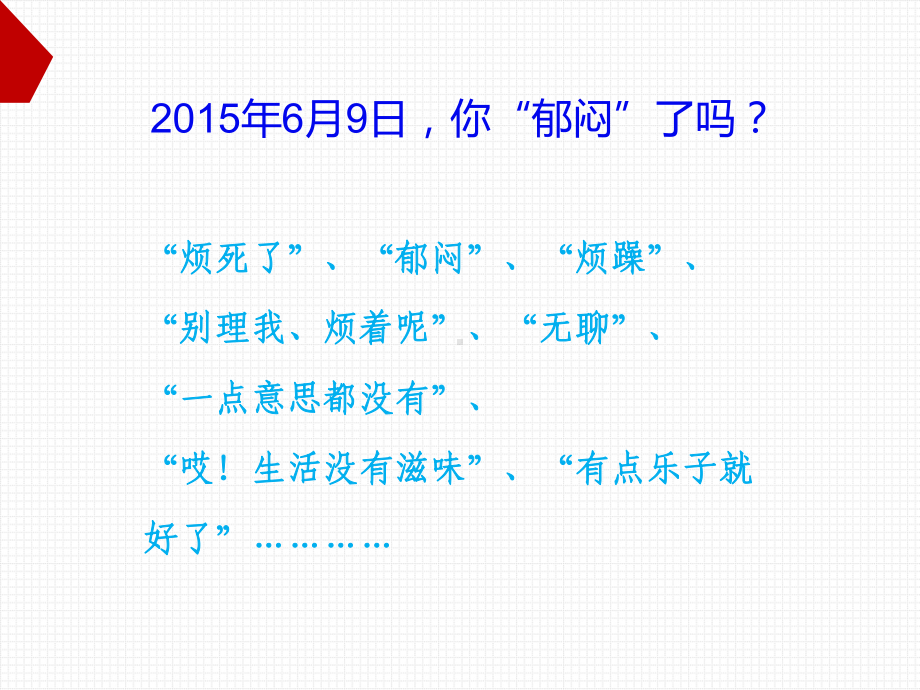 2015年6月9日，你“郁闷”了吗？

“烦死了”、“郁闷”、“烦躁”、“别理我、烦着呢”、“无聊”、“一点意思都没有”、“哎！生活没有滋味”、“有点乐子就好了”…………